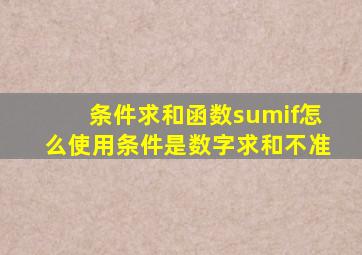 条件求和函数sumif怎么使用条件是数字求和不准